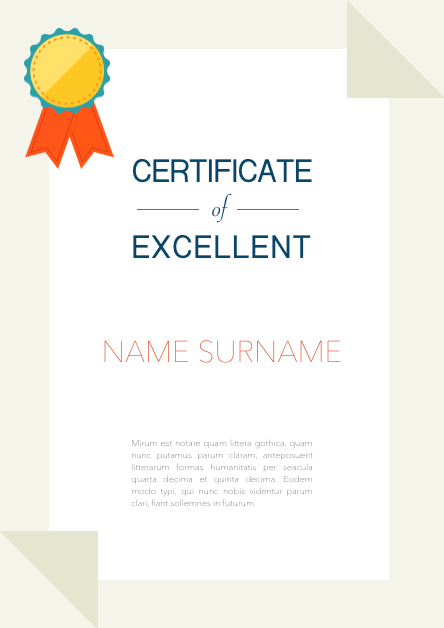 CERTIFICATE

of

EXCELLENT

NAME SURNAME

Mirum est notare quam littera gothica, quam nunc putamus parum claram, anteposuerit litterarum formas humanitatis per seacula quarta decima et quinta decima. Eodem modo typi, qui nunc nobis videntur parum clari, fiant sollemnes in futurum.